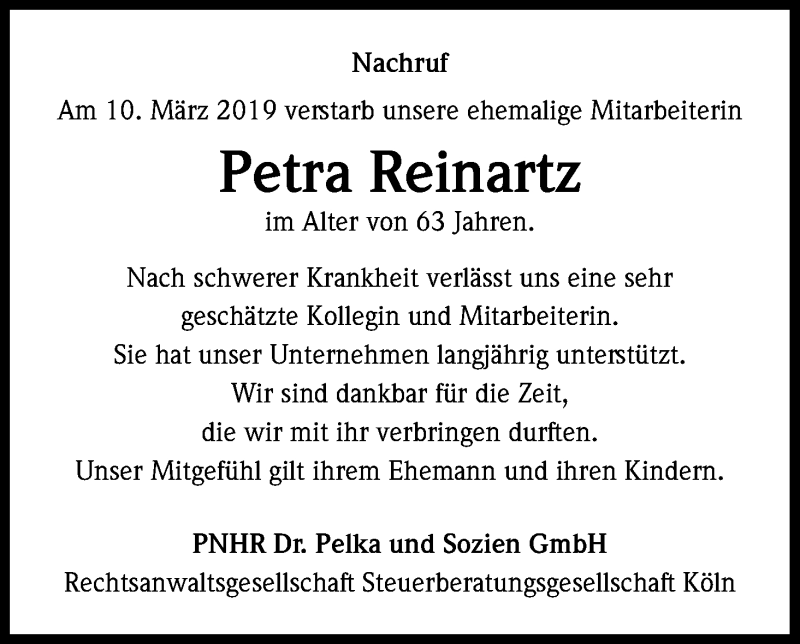 Nachruf

Am 10. März 2019 verstarb unsere ehemalige Mitarbeiterin

Petra Reinartz

im Alter von 63 Jahren.

Nach schwerer Krankheit verlässt uns eine sehr geschätzte Kollegin und Mitarbeiterin. Sie hat unser Unternehmen langjährig unterstützt. Wir sind dankbar für die Zeit, die wir mit ihr verbringen durften. Unser Mitgefühl gilt ihrem Ehemann und ihren Kindern.

PNHR Dr. Pelka und Sozien GmbH

Rechtsanwaltsgesellschaft Steuerberatungsgesellschaft Köln